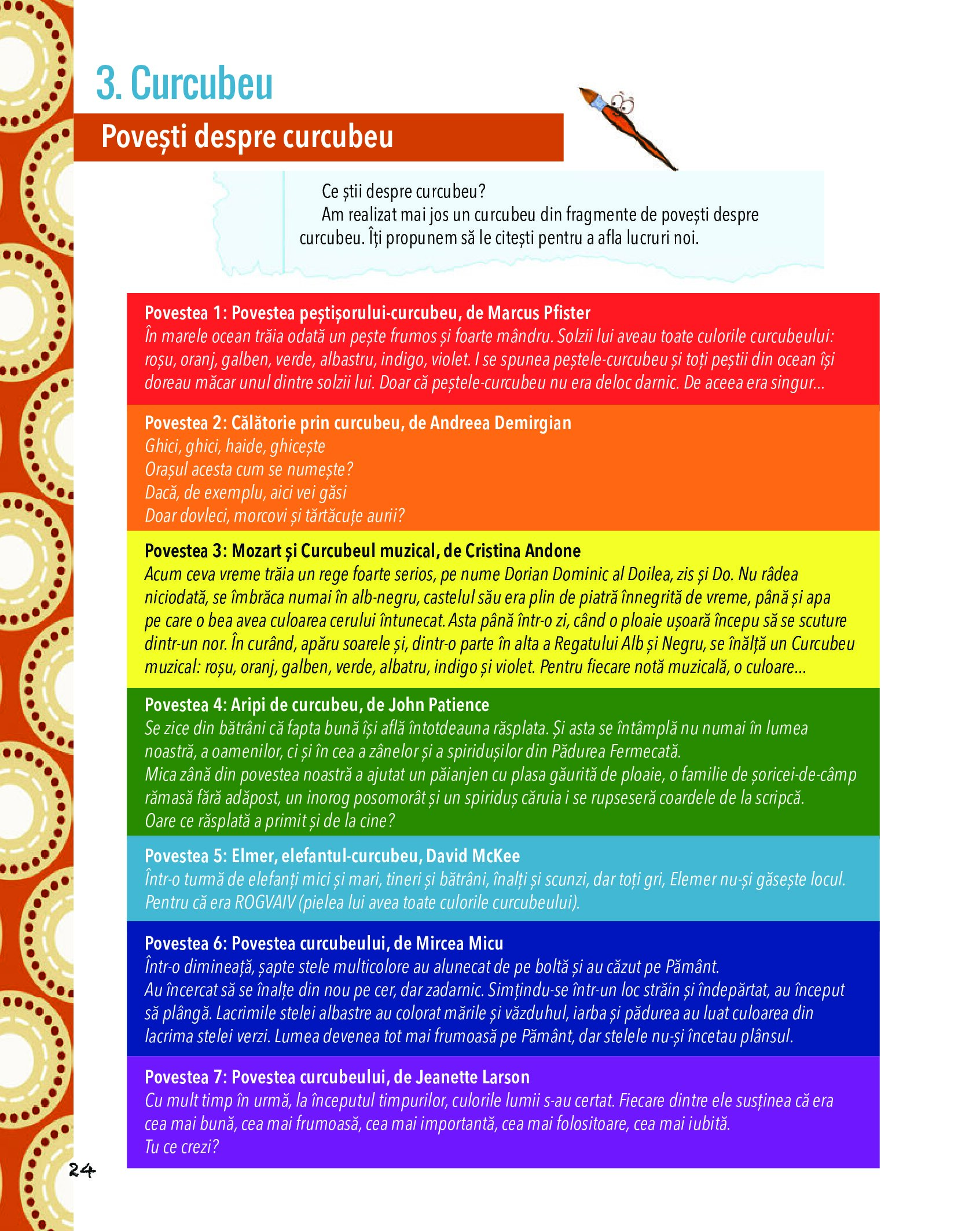 3. Curcubeu

Povești despre curcubeu

Ce știi despre curcubeu?

Am realizat mai jos un curcubeu din fragmente de povești despre curcubeu. Îți propunem să le citești pentru a afla lucruri noi.

Povestea 1: Povestea peștișorului-curcubeu, de Marcus Pfister
În marele ocean trăia odată un pește frumos și foarte mândru. Solzii lui aveau toate culorile curcubeului: roșu, oranj, galben, verde, albastru, indigo, violet. I se spunea peștele-curcubeu și toți peștii din ocean își doreau măcar unul dintre solzii lui. Doar că peștele-curcubeu nu era deloc darnic. De aceea era singur...

Povestea 2: Călătorie prin curcubeu, de Andreea Demirgian
Ghici, ghici, haide, ghicește
Orașul acesta cum se numește?
Dacă, de exemplu, aici vei găsi
Doar dovleci, morcovi și tărtăcuțe aurii?

Povestea 3: Mozart și Curcubeul muzical, de Cristina Andone
Acum ceva vreme trăia un rege foarte serios, pe nume Dorian Dominic al Doilea, zis și Do. Nu râdea niciodată, se îmbrăca numai în alb-negru, castelul său era plin de piatră înnegrită de vreme, până și apa pe care o bea avea culoarea cerului întunecat. Asta până într-o zi, când o ploaie ușoară începu să se scuture dintr-un nor. În curând, apăru soarele și, dintr-o parte în alta a Regatului Alb și Negru, se înălță un Curcubeu muzical: roșu, oranj, galben, verde, albatru, indigo și violet. Pentru fiecare notă muzicală, o culoare...

Povestea 4: Aripi de curcubeu, de John Patience
Se zice din bătrâni că fapta bună își află întotdeauna răsplata. Și asta se întâmplă nu numai în lumea noastră, a oamenilor, ci și în cea a zânelor și a spiridușilor din Pădurea Fermecată.
Mica zână din povestea noastră a ajutat un păianjen cu plasa găurită de ploaie, o familie de șoricei-de-câmp rămasă fără adăpost, un inorog posomorât și un spiriduș căruia i se rupseseră coardele de la scripcă.
Oare ce răsplată a primit și de la cine?

Povestea 5: Elmer, elefantul-curcubeu, David McKee
Într-o turmă de elefanți mici și mari, tineri și bătrâni, înalți și scunzi, dar toți gri, Elemer nu-și găsește locul. Pentru că era ROGVAIV (pielea lui avea toate culorile curcubeului).

Povestea 6: Povestea curcubeului, de Mircea Micu
Într-o dimineață, șapte stele multicolore au alunecat de pe boltă și au căzut pe Pământ.
Au încercat să se înalțe din nou pe cer, dar zadarnic. Simțindu-se într-un loc străin și îndepărtat, au început să plângă. Lacrimile stelei albastre au colorat mările și văzduhul, iarba și pădurea au luat culoarea din lacrima stelei verzi. Lumea devenea tot mai frumoasă pe Pământ, dar stelele nu-și încetau plânsul.

Povestea 7: Povestea curcubeului, de Jeanette Larson
Cu mult timp în urmă, la începutul timpurilor, culorile lumii s-au certat. Fiecare dintre ele susținea că era cea mai bună, cea mai frumoasă, cea mai importantă, cea mai folositoare, cea mai iubită.
Tu ce crezi?

24